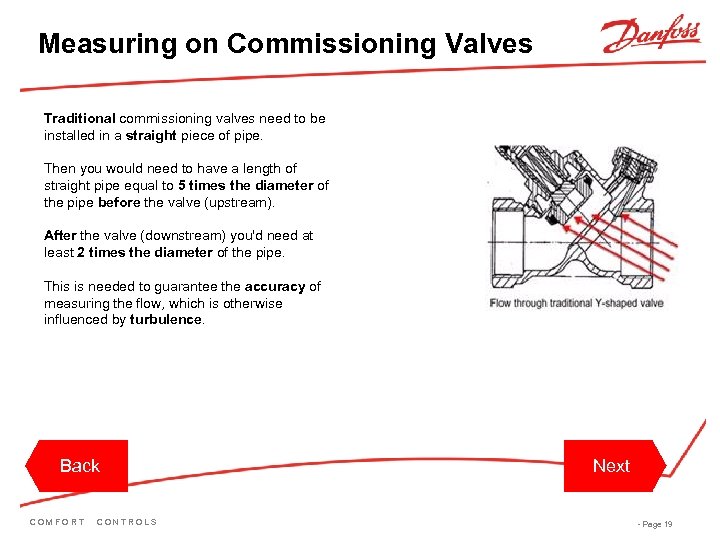 Measuring on Commissioning Valves

Danfoss

Traditional commissioning valves need to be installed in a straight piece of pipe.

Then you would need to have a length of straight pipe equal to 5 times the diameter of the pipe before the valve (upstream).

After the valve (downstream) you'd need at least 2 times the diameter of the pipe.

This is needed to guarantee the accuracy of measuring the flow, which is otherwise influenced by turbulence.

Flow through traditional Y-shaped valve

Back

Next

COMFORT CONTROLS

- Page 19